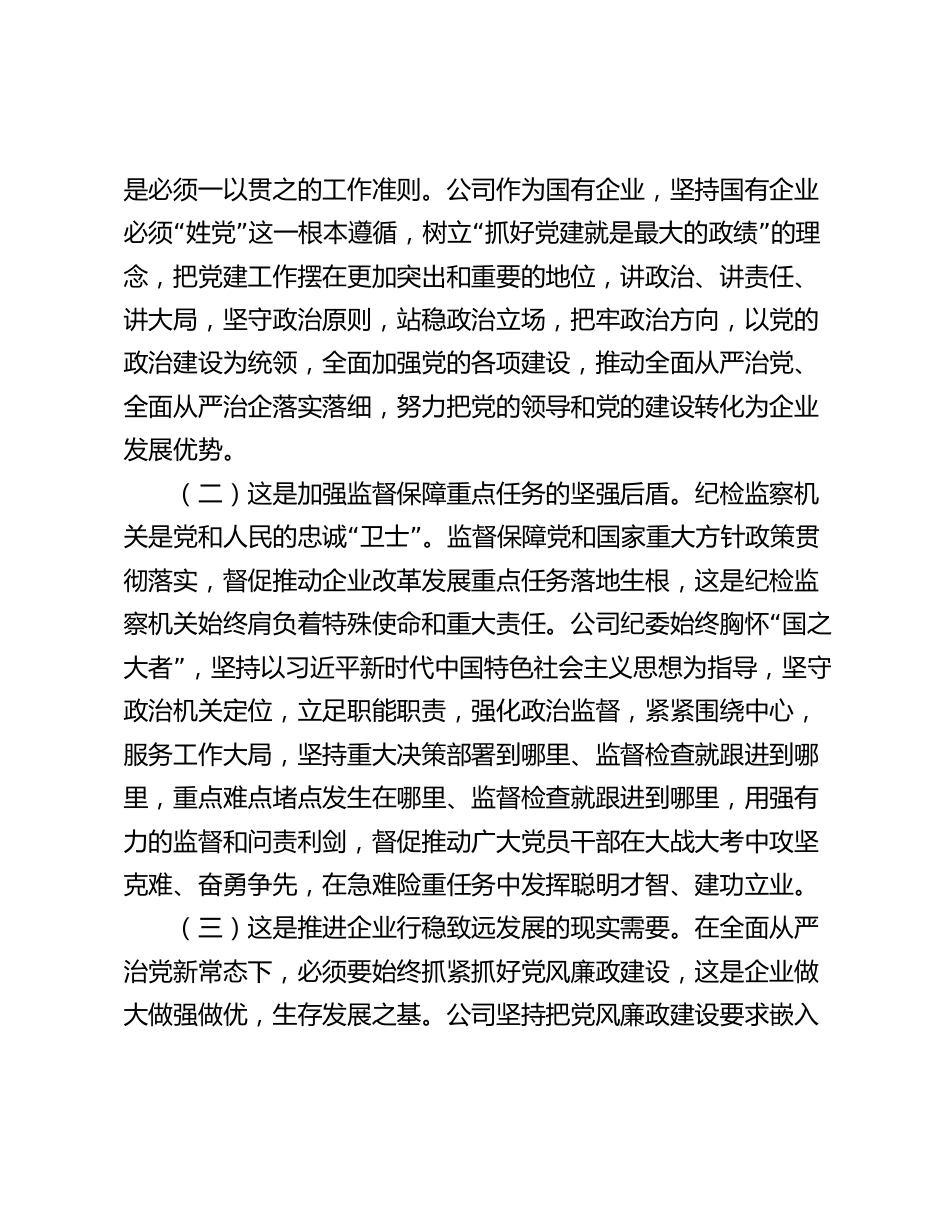 是必须一以贯之的工作准则。公司作为国有企业，坚持国有企业必须“姓党”这一根本遵循，树立“抓好党建就是最大的政绩”的理念，把党建工作摆在更加突出和重要的地位，讲政治、讲责任、讲大局，坚守政治原则，站稳政治立场，把牢政治方向，以党的政治建设为统领，全面加强党的各项建设，推动全面从严治党、全面从严治企落实落细，努力把党的领导和党的建设转化为企业发展优势。

（二）这是加强监督保障重点任务的坚强后盾。纪检监察机关是党和人民的忠诚“卫士”。监督保障党和国家重大方针政策贯彻落实，督促推动企业改革发展重点任务落地生根，这是纪检监察机关始终肩负着特殊使命和重大责任。公司纪委始终胸怀“国之大者”，坚持以习近平新时代中国特色社会主义思想为指导，坚守政治机关定位，立足职能职责，强化政治监督，紧紧围绕中心，服务工作大局，坚持重大决策部署到哪里、监督检查就跟进到哪里，重点难点堵点发生在哪里、监督检查就跟进到哪里，用强有力的监督和问责利剑，督促推动广大党员干部在大战大考中攻坚克难、奋勇争先，在急难险重任务中发挥聪明才智、建功立业。

（三）这是推进企业行稳致远发展的现实需要。在全面从严治党新常态下，必须要始终抓紧抓好党风廉政建设，这是企业做大做强做优，生存发展之基。公司坚持把党风廉政建设要求嵌入